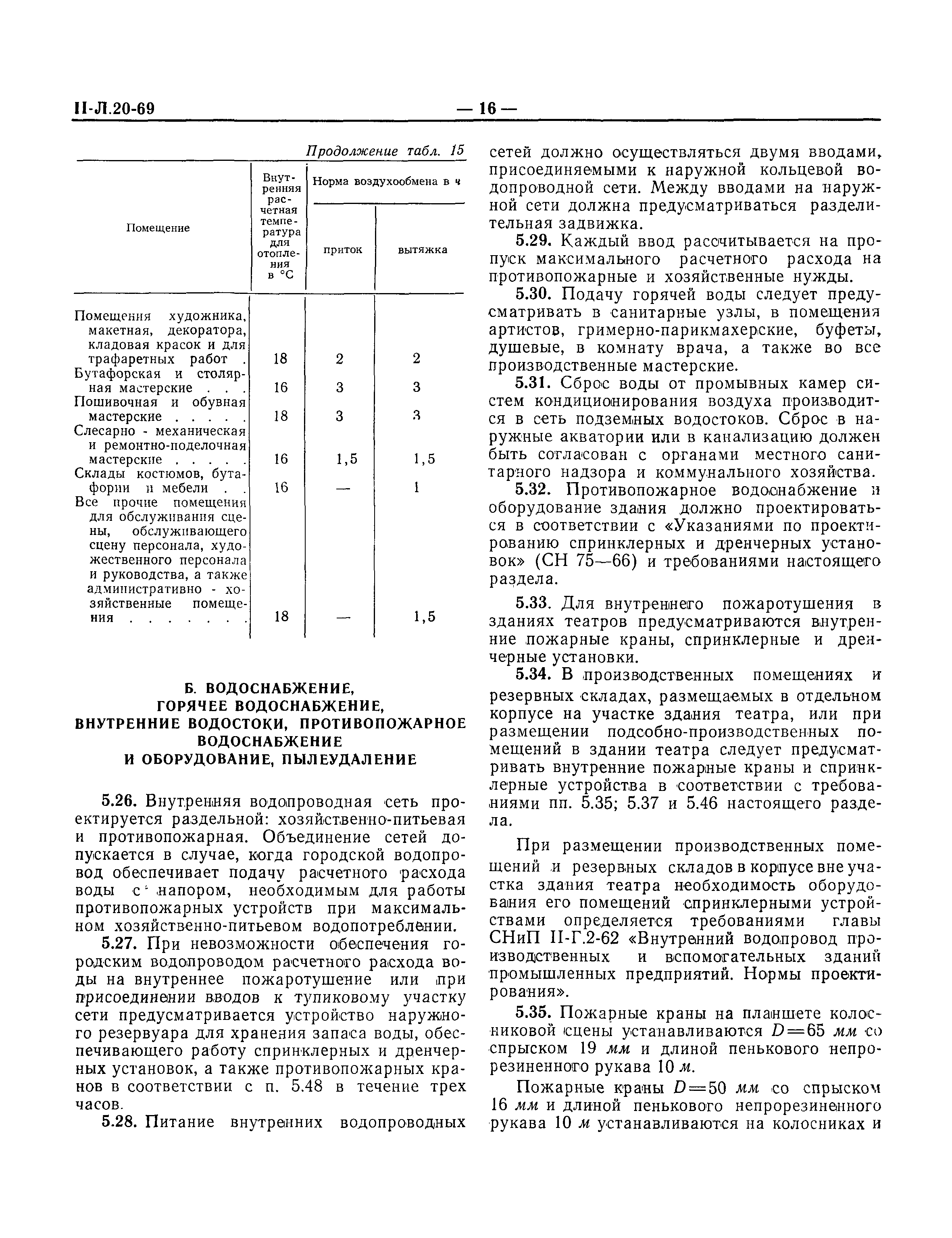 II-Л.20-69 — 16 —

Продолжение табл. 15

| Помещение | Внутренняя расчетная температура для отопления в °С | Норма воздухообмена в ч приток | Норма воздухообмена в ч вытяжка |
|---|---|---|---|
| Помещения художника, макетная, декоратора, кладовая красок и для трафаретных работ . | 18 | 2 | 2 |
| Бутафорская и столярная мастерские . . . | 16 | 3 | 3 |
| Пошивочная и обувная мастерские . . . . . | 18 | 3 | 3 |
| Слесарно - механическая и ремонтно-поделочная мастерские . . . . . | 16 | 1,5 | 1,5 |
| Склады костюмов, бутафории и мебели . . | 16 | — | 1 |
| Все прочие помещения для обслуживания сцены, обслуживающего сцену персонала, художественного персонала и руководства, а также административно - хозяйственные помещения . . . . . . . | 18 | — | 1,5 |

Б. ВОДОСНАБЖЕНИЕ, ГОРЯЧЕЕ ВОДОСНАБЖЕНИЕ, ВНУТРЕННИЕ ВОДОСТОКИ, ПРОТИВОПОЖАРНОЕ ВОДОСНАБЖЕНИЕ И ОБОРУДОВАНИЕ, ПЫЛЕУДАЛЕНИЕ

5.26. Внутренняя водопроводная сеть проектируется раздельной: хозяйственно-питьевая и противопожарная. Объединение сетей допускается в случае, когда городской водопровод обеспечивает подачу расчетного расхода воды с напором, необходимым для работы противопожарных устройств при максимальном хозяйственно-питьевом водопотреблении.

5.27. При невозможности обеспечения городским водопроводом расчетного расхода воды на внутреннее пожаротушение или при присоединении вводов к тупиковому участку сети предусматривается устройство наружного резервуара для хранения запаса воды, обеспечивающего работу спринклерных и дренчерных установок, а также противопожарных кранов в соответствии с п. 5.48 в течение трех часов.

5.28. Питание внутренних водопроводных сетей должно осуществляться двумя вводами, присоединяемыми к наружной кольцевой водопроводной сети. Между вводами на наружной сети должна предусматриваться разделительная задвижка.

5.29. Каждый ввод рассчитывается на пропуск максимального расчетного расхода на противопожарные и хозяйственные нужды.

5.30. Подачу горячей воды следует предусматривать в санитарные узлы, в помещения артистов, гримерно-парикмахерские, буфеты, душевые, в комнату врача, а также во все производственные мастерские.

5.31. Сброс воды от промывных камер систем кондиционирования воздуха производится в сеть подземных водостоков. Сброс в наружные акватории или в канализацию должен быть согласован с органами местного санитарного надзора и коммунального хозяйства.

5.32. Противопожарное водоснабжение и оборудование здания должно проектироваться в соответствии с «Указаниями по проектированию спринклерных и дренчерных установок» (СН 75—66) и требованиями настоящего раздела.

5.33. Для внутреннего пожаротушения в зданиях театров предусматриваются внутренние пожарные краны, спринклерные и дренчерные установки.

5.34. В производственных помещениях и резервных складах, размещаемых в отдельном корпусе на участке здания театра, или при размещении подсобно-производственных помещений в здании театра следует предусматривать внутренние пожарные краны и спринклерные устройства в соответствии с требованиями пп. 5.35; 5.37 и 5.46 настоящего раздела.

При размещении производственных помещений и резервных складов в корпусе вне участка здания театра необходимость оборудования его помещений спринклерными устройствами определяется требованиями главы СНиП II-Г.2-62 «Внутренний водопровод производственных и вспомогательных зданий промышленных предприятий. Нормы проектирования».

5.35. Пожарные краны на планшете колосниковой сцены устанавливаются $D=65$ мм со спрыском 19 мм и длиной пенькового непрорезиненного рукава 10 м.

Пожарные краны $D=50$ мм со спрыском 16 мм и длиной пенькового непрорезиненного рукава 10 м устанавливаются на колосниках и